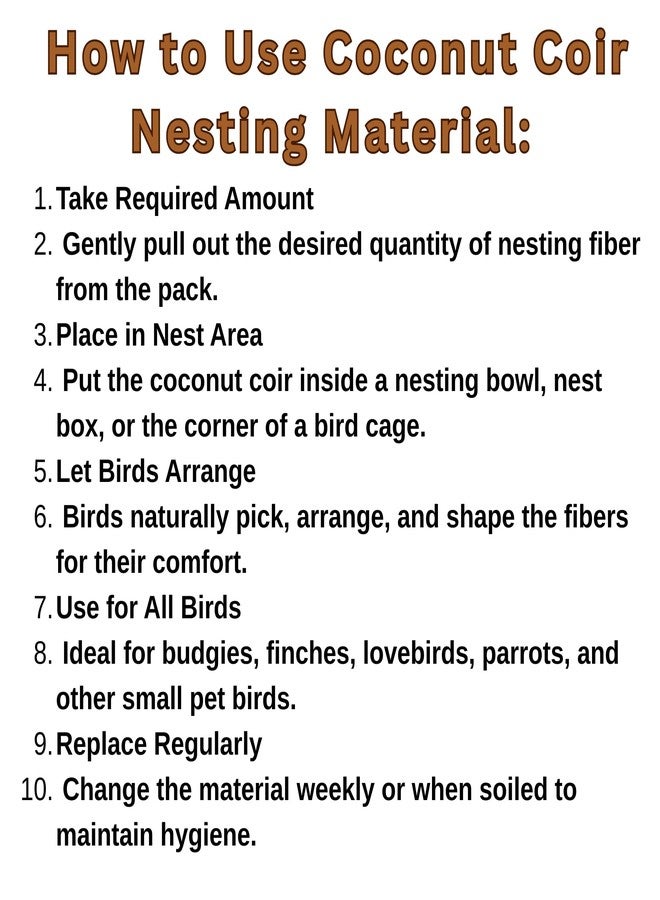 How to Use Coconut Coir Nesting Material:

1. Take Required Amount
2. Gently pull out the desired quantity of nesting fiber from the pack.
3. Place in Nest Area
4. Put the coconut coir inside a nesting bowl, nest box, or the corner of a bird cage.
5. Let Birds Arrange
6. Birds naturally pick, arrange, and shape the fibers for their comfort.
7. Use for All Birds
8. Ideal for budgies, finches, lovebirds, parrots, and other small pet birds.
9. Replace Regularly
10. Change the material weekly or when soiled to maintain hygiene.